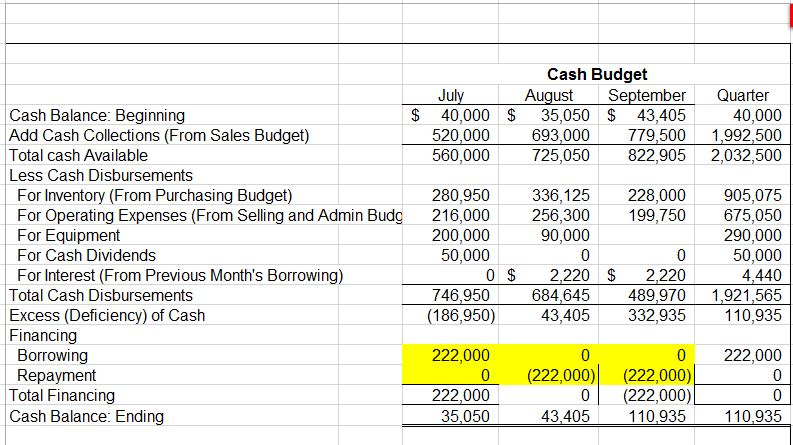 Cash Budget

| | July | August | September | Quarter |
|---|---|---|---|---|
| Cash Balance: Beginning | $ 40,000 | $ 35,050 | $ 43,405 | 40,000 |
| Add Cash Collections (From Sales Budget) | 520,000 | 693,000 | 779,500 | 1,992,500 |
| Total cash Available | 560,000 | 725,050 | 822,905 | 2,032,500 |
| Less Cash Disbursements | | | | |
| For Inventory (From Purchasing Budget) | 280,950 | 336,125 | 228,000 | 905,075 |
| For Operating Expenses (From Selling and Admin Budg | 216,000 | 256,300 | 199,750 | 675,050 |
| For Equipment | 200,000 | 90,000 | | 290,000 |
| For Cash Dividends | 50,000 | 0 | 0 | 50,000 |
| For Interest (From Previous Month's Borrowing) | 0 | $ 2,220 | $ 2,220 | 4,440 |
| Total Cash Disbursements | 746,950 | 684,645 | 489,970 | 1,921,565 |
| Excess (Deficiency) of Cash | (186,950) | 43,405 | 332,935 | 110,935 |
| Financing | | | | |
| Borrowing | 222,000 | 0 | 0 | 222,000 |
| Repayment | 0 | (222,000) | (222,000) | 0 |
| Total Financing | 222,000 | 0 | (222,000) | 0 |
| Cash Balance: Ending | 35,050 | 43,405 | 110,935 | 110,935 |